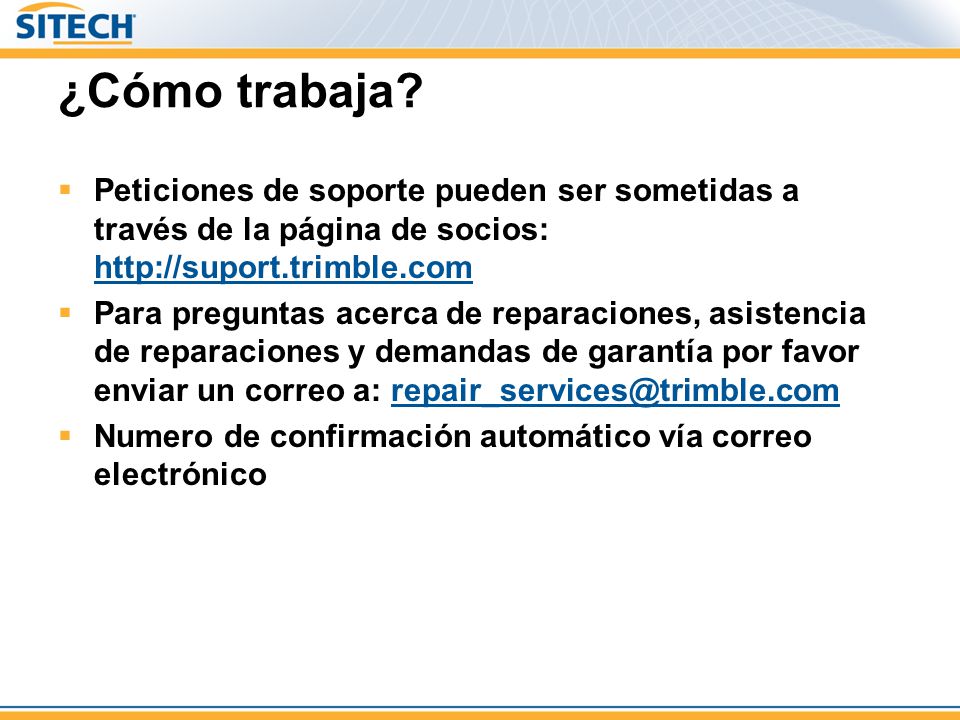 SITECH

¿Cómo trabaja?

▪ Peticiones de soporte pueden ser sometidas a través de la página de socios: http://suport.trimble.com

▪ Para preguntas acerca de reparaciones, asistencia de reparaciones y demandas de garantía por favor enviar un correo a: repair_services@trimble.com

▪ Numero de confirmación automático vía correo electrónico